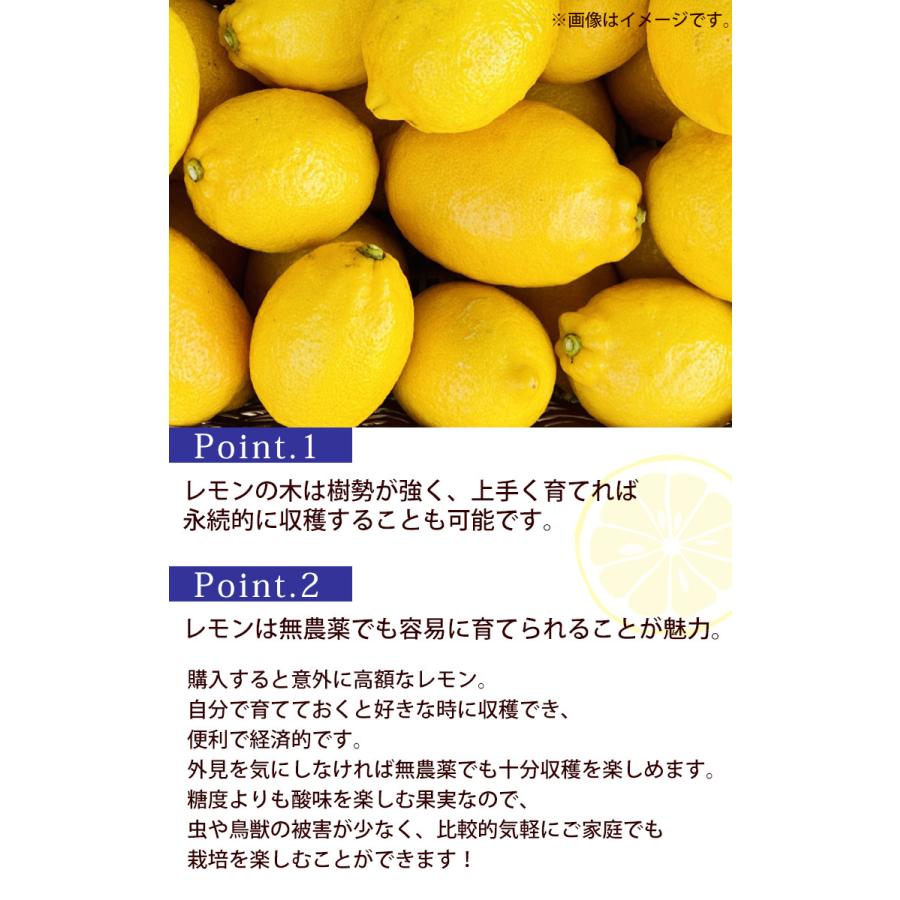 ※画像はイメージです。

Point.1

レモンの木は樹勢が強く、上手く育てれば永続的に収穫することも可能です。

Point.2

レモンは無農薬でも容易に育てられることが魅力。

購入すると意外に高額なレモン。
自分で育てておくと好きな時に収穫でき、
便利で経済的です。
外見を気にしなければ無農薬でも十分収穫を楽しめます。
糖度よりも酸味を楽しむ果実なので、
虫や鳥獣の被害が少なく、比較的気軽にご家庭でも
栽培を楽しむことができます！